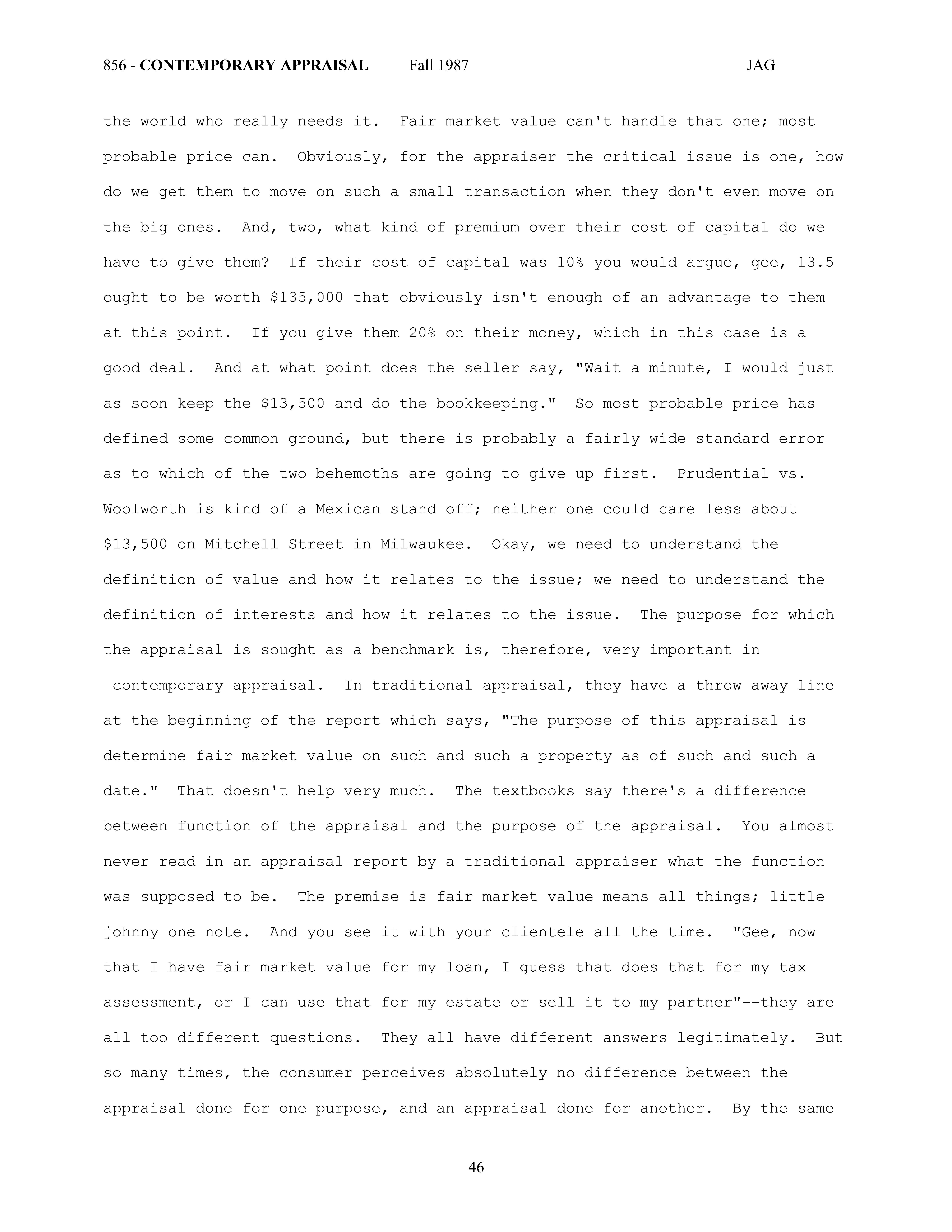 856 - CONTEMPORARY APPRAISAL Fall 1987 JAG

the world who really needs it. Fair market value can't handle that one; most probable price can. Obviously, for the appraiser the critical issue is one, how do we get them to move on such a small transaction when they don't even move on the big ones. And, two, what kind of premium over their cost of capital do we have to give them? If their cost of capital was 10% you would argue, gee, 13.5 ought to be worth \$135,000 that obviously isn't enough of an advantage to them at this point. If you give them 20% on their money, which in this case is a good deal. And at what point does the seller say, "Wait a minute, I would just as soon keep the \$13,500 and do the bookkeeping." So most probable price has defined some common ground, but there is probably a fairly wide standard error as to which of the two behemoths are going to give up first. Prudential vs. Woolworth is kind of a Mexican stand off; neither one could care less about \$13,500 on Mitchell Street in Milwaukee. Okay, we need to understand the definition of value and how it relates to the issue; we need to understand the definition of interests and how it relates to the issue. The purpose for which the appraisal is sought as a benchmark is, therefore, very important in contemporary appraisal. In traditional appraisal, they have a throw away line at the beginning of the report which says, "The purpose of this appraisal is determine fair market value on such and such a property as of such and such a date." That doesn't help very much. The textbooks say there's a difference between function of the appraisal and the purpose of the appraisal. You almost never read in an appraisal report by a traditional appraiser what the function was supposed to be. The premise is fair market value means all things; little johnny one note. And you see it with your clientele all the time. "Gee, now that I have fair market value for my loan, I guess that does that for my tax assessment, or I can use that for my estate or sell it to my partner"--they are all too different questions. They all have different answers legitimately. But so many times, the consumer perceives absolutely no difference between the appraisal done for one purpose, and an appraisal done for another. By the same

46